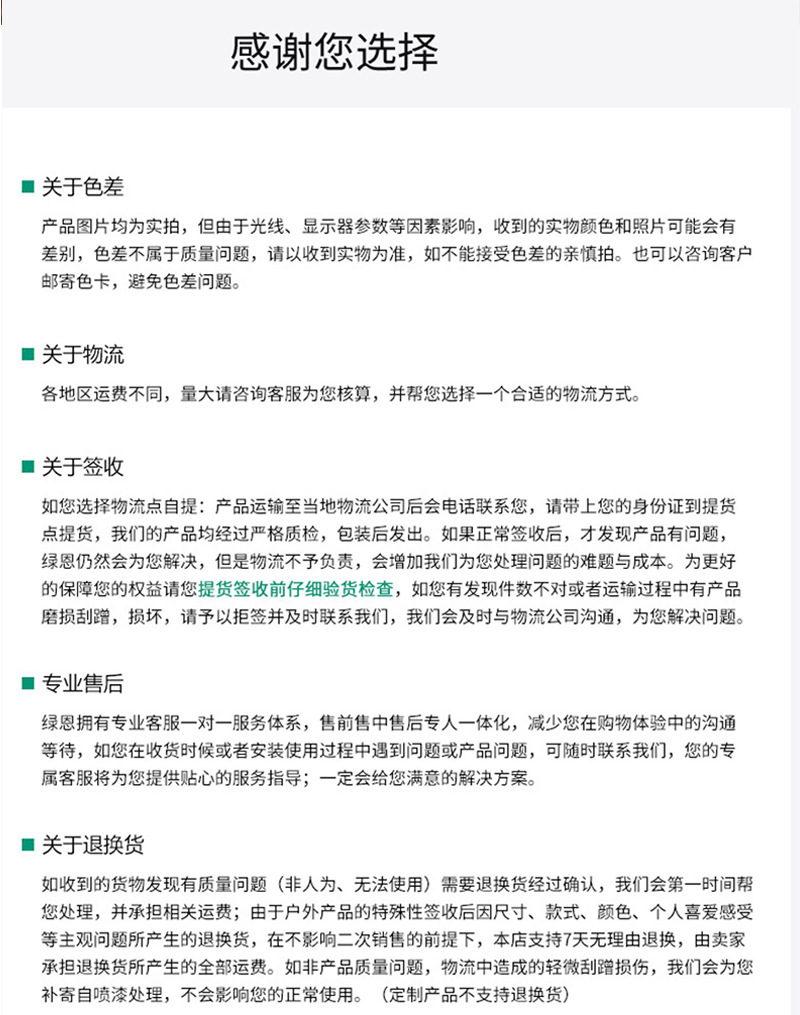 感谢您选择

关于色差

产品图片均为实拍，但由于光线、显示器参数等因素影响，收到的实物颜色和照片可能会有差别，色差不属于质量问题，请以收到实物为准，如不能接受色差的亲慎拍。也可以咨询客户邮寄色卡，避免色差问题。

关于物流

各地区运费不同，量大请咨询客服为您核算，并帮您选择一个合适的物流方式。

关于签收

如您选择物流点自提：产品运输至当地物流公司后会电话联系您，请带上您的身份证到提货点提货，我们的产品均经过严格质检，包装后发出。如果正常签收后，才发现产品有问题，绿恩仍然会为您解决，但是物流不予负责，会增加我们为您处理问题的难题与成本。为更好的保障您的权益请您提货签收前仔细验货检查，如您有发现件数不对或者运输过程中有产品磨损刮蹭，损坏，请予以拒签并及时联系我们，我们会及时与物流公司沟通，为您解决问题。

专业售后

绿恩拥有专业客服一对一服务体系，售前售中售后专人一体化，减少您在购物体验中的沟通等待，如您在收货时候或者安装使用过程中遇到问题或产品问题，可随时联系我们，您的专属客服将为您提供贴心的服务指导；一定会给您满意的解决方案。

关于退换货

如收到的货物发现有质量问题（非人为、无法使用）需要退换货经过确认，我们会第一时间帮您处理，并承担相关运费；由于户外产品的特殊性签收后因尺寸、款式、颜色、个人喜爱感受等主观问题所产生的退换货，在不影响二次销售的前提下，本店支持7天无理由退换，由卖家承担退换货所产生的全部运费。如非产品质量问题，物流中造成的轻微刮蹭损伤，我们会为您补寄自喷漆处理，不会影响您的正常使用。（定制产品不支持退换货）